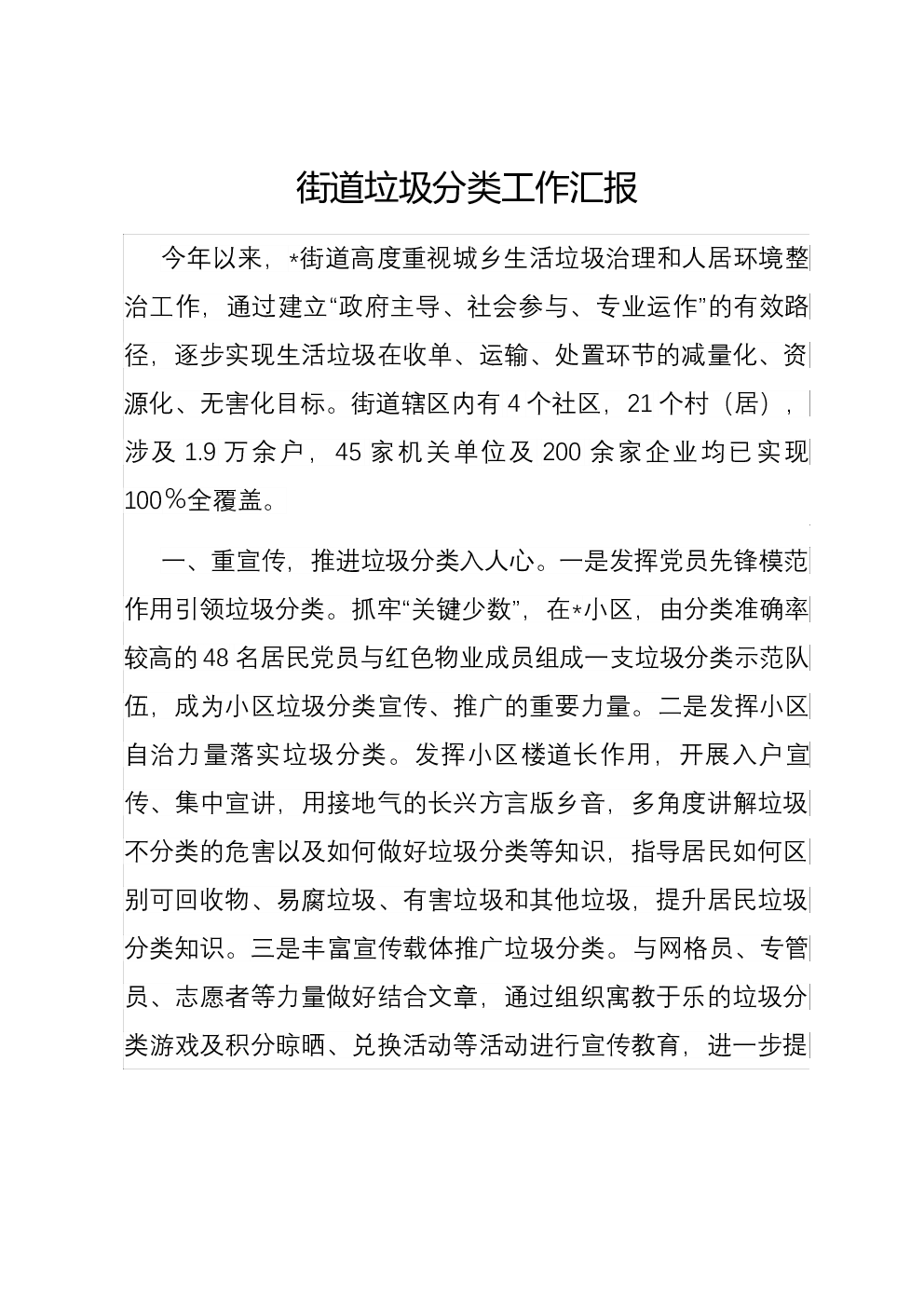 街道垃圾分类工作汇报

今年以来，*街道高度重视城乡生活垃圾治理和人居环境整治工作，通过建立“政府主导、社会参与、专业运作”的有效路径，逐步实现生活垃圾在收单、运输、处置环节的减量化、资源化、无害化目标。街道辖区内有4个社区，21个村（居），涉及1.9万余户，45家机关单位及200余家企业均已实现100%全覆盖。

一、重宣传，推进垃圾分类入人心。一是发挥党员先锋模范作用引领垃圾分类。抓牢“关键少数”，在*小区，由分类准确率较高的48名居民党员与红色物业成员组成一支垃圾分类示范队伍，成为小区垃圾分类宣传、推广的重要力量。二是发挥小区自治力量落实垃圾分类。发挥小区楼道长作用，开展入户宣传、集中宣讲，用接地气的长兴方言版乡音，多角度讲解垃圾不分类的危害以及如何做好垃圾分类等知识，指导居民如何区别可回收物、易腐垃圾、有害垃圾和其他垃圾，提升居民垃圾分类知识。三是丰富宣传载体推广垃圾分类。与网格员、专管员、志愿者等力量做好结合文章，通过组织寓教于乐的垃圾分类游戏及积分晾晒、兑换活动等活动进行宣传教育，进一步提